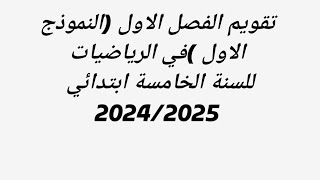 تقويم الفصل الاول (النموذج الاول )في الرياضيات للسنة الخامسة ابتدائي
2024/2025